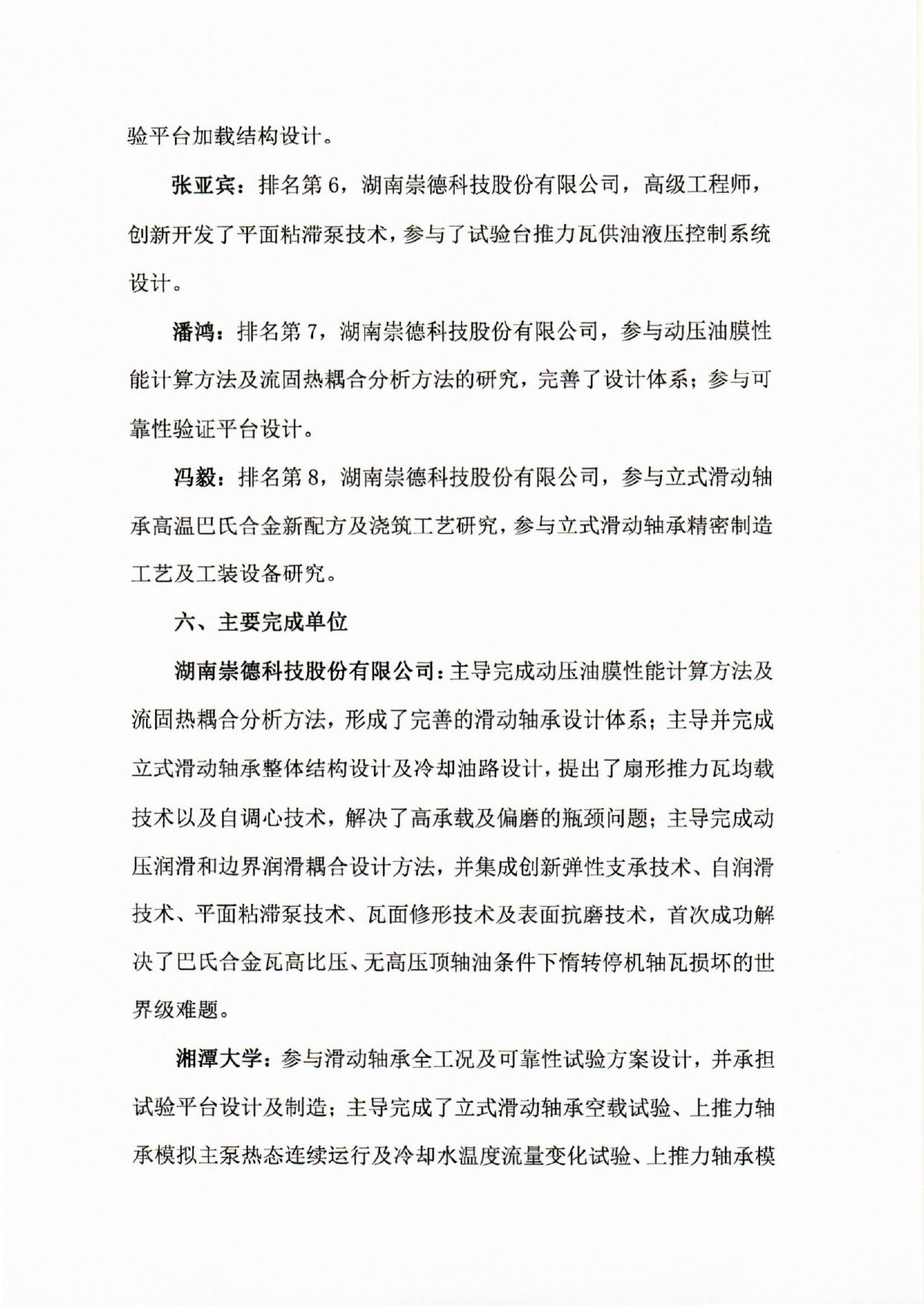 验平台加载结构设计。

张亚宾：排名第 6，湖南崇德科技股份有限公司，高级工程师，创新开发了平面粘滞泵技术，参与了试验台推力瓦供油液压控制系统设计。

潘鸿：排名第 7，湖南崇德科技股份有限公司，参与动压油膜性能计算方法及流固热耦合分析方法的研究，完善了设计体系；参与可靠性验证平台设计。

冯毅：排名第 8，湖南崇德科技股份有限公司，参与立式滑动轴承高温巴氏合金新配方及浇筑工艺研究，参与立式滑动轴承精密制造工艺及工装设备研究。

六、主要完成单位

湖南崇德科技股份有限公司：主导完成动压油膜性能计算方法及流固热耦合分析方法，形成了完善的滑动轴承设计体系；主导并完成立式滑动轴承整体结构设计及冷却油路设计，提出了扇形推力瓦均载技术以及自调心技术，解决了高承载及偏磨的瓶颈问题；主导完成动压润滑和边界润滑耦合设计方法，并集成创新弹性支承技术、自润滑技术、平面粘滞泵技术、瓦面修形技术及表面抗磨技术，首次成功解决了巴氏合金瓦高比压、无高压顶轴油条件下惰转停机轴瓦损坏的世界级难题。

湘潭大学：参与滑动轴承全工况及可靠性试验方案设计，并承担试验平台设计及制造；主导完成了立式滑动轴承空载试验、上推力轴承模拟主泵热态连续运行及冷却水温度流量变化试验、上推力轴承模